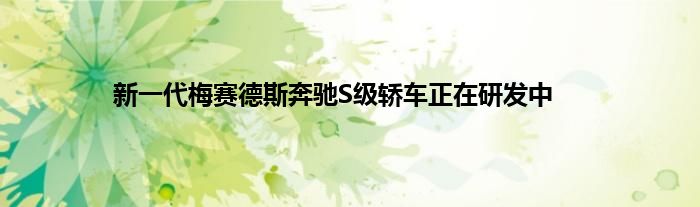 新一代梅赛德斯奔驰S级轿车正在研发中